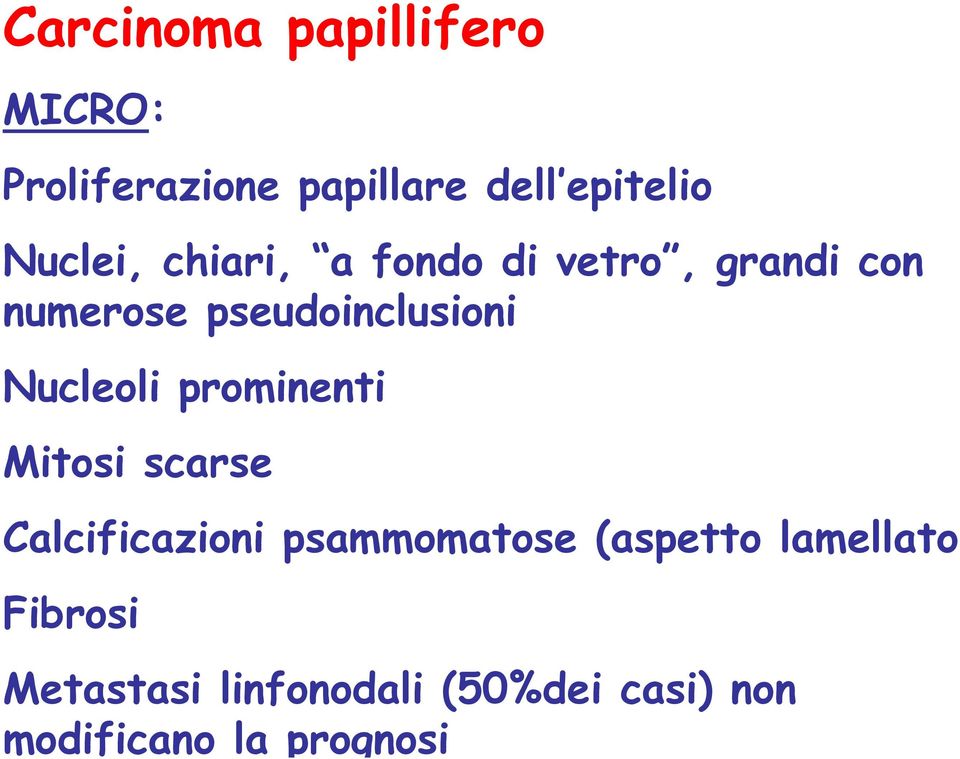 Carcinoma papillifero

MICRO:

Proliferazione papillare dell'epitelio

Nuclei, chiari, "a fondo di vetro", grandi con numerose pseudoinclusioni

Nucleoli prominenti

Mitosi scarse

Calcificazioni psammomatose (aspetto lamellato

Fibrosi

Metastasi linfonodali (50%dei casi) non modificano la prognosi